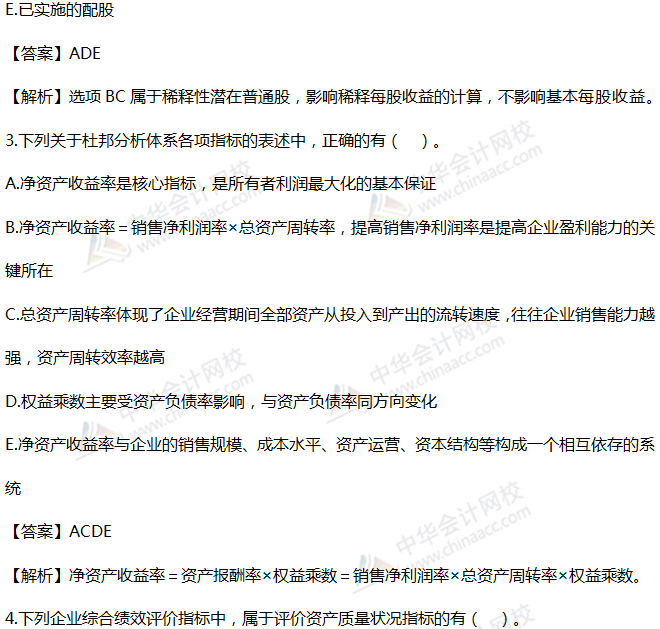 E.已实施的配股

【答案】ADE

【解析】选项BC属于稀释性潜在普通股，影响稀释每股收益的计算，不影响基本每股收益。

3.下列关于杜邦分析体系各项指标的表述中，正确的有（ ）。

A.净资产收益率是核心指标，是所有者利润最大化的基本保证

B.净资产收益率=销售净利润率×总资产周转率，提高销售净利润率是提高企业盈利能力的关键所在

C.总资产周转率体现了企业经营期间全部资产从投入到产出的流转速度，往往企业销售能力越强，资产周转效率越高

D.权益乘数主要受资产负债率影响，与资产负债率同方向变化

E.净资产收益率与企业的销售规模、成本水平、资产运营、资本结构等构成一个相互依存的系统

【答案】ACDE

【解析】净资产收益率=资产报酬率×权益乘数=销售净利润率×总资产周转率×权益乘数。

4.下列企业综合绩效评价指标中，属于评价资产质量状况指标的有（ ）。

中华会计网校
www.chinaacc.com